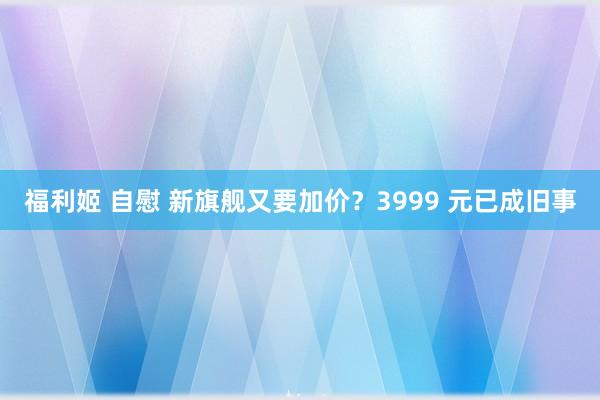 福利姬 自慰 新旗舰又要加价？3999 元已成旧事